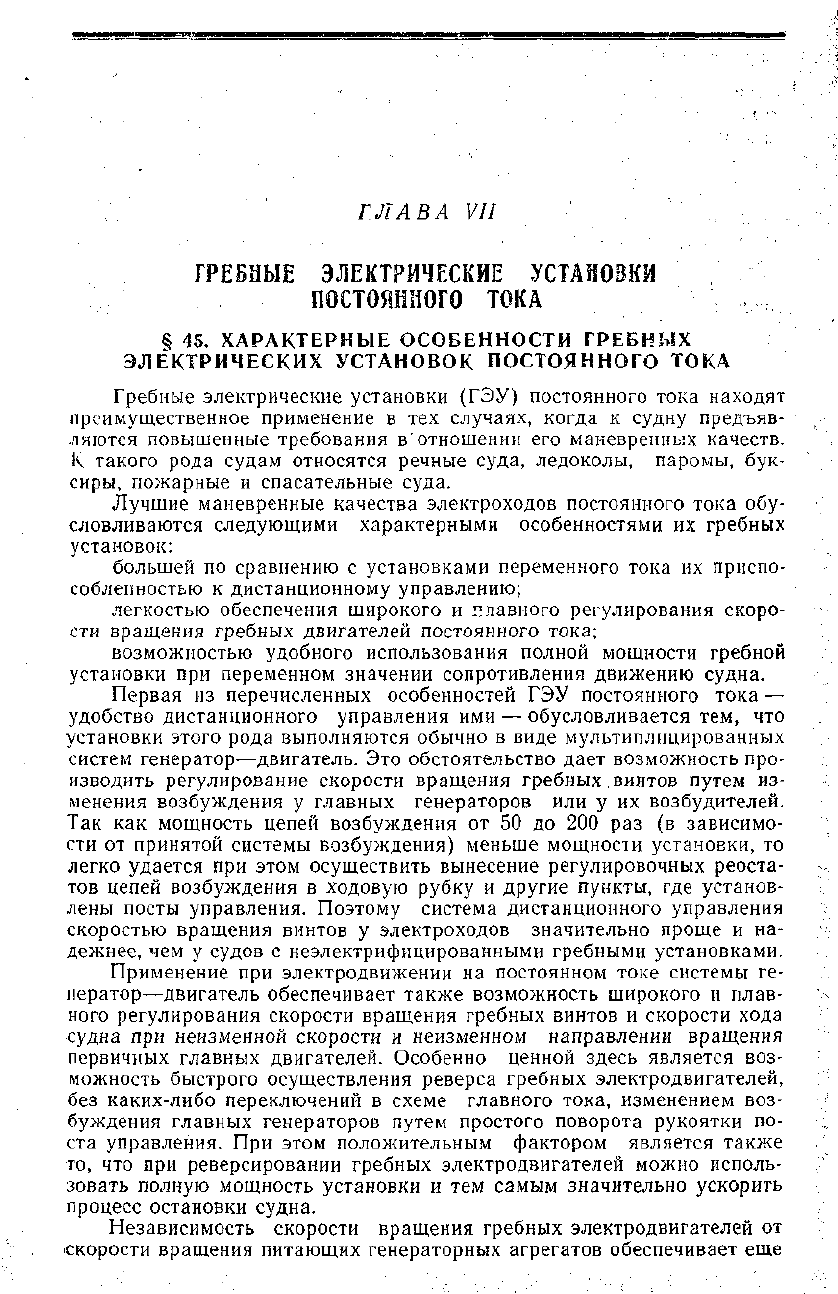 ГЛАВА VII

ГРЕБНЫЕ ЭЛЕКТРИЧЕСКИЕ УСТАНОВКИ ПОСТОЯННОГО ТОКА

§ 45. ХАРАКТЕРНЫЕ ОСОБЕННОСТИ ГРЕБНЫХ ЭЛЕКТРИЧЕСКИХ УСТАНОВОК ПОСТОЯННОГО ТОКА

Гребные электрические установки (ГЭУ) постоянного тока находят преимущественное применение в тех случаях, когда к судну предъявляются повышенные требования в отношении его маневренных качеств. К такого рода судам относятся речные суда, ледоколы, паромы, буксиры, пожарные и спасательные суда.

Лучшие маневренные качества электроходов постоянного тока обусловливаются следующими характерными особенностями их гребных установок:

большей по сравнению с установками переменного тока их приспособленностью к дистанционному управлению;

легкостью обеспечения широкого и плавного регулирования скорости вращения гребных двигателей постоянного тока;

возможностью удобного использования полной мощности гребной установки при переменном значении сопротивления движению судна.

Первая из перечисленных особенностей ГЭУ постоянного тока — удобство дистанционного управления ими — обусловливается тем, что установки этого рода выполняются обычно в виде мультиплицированных систем генератор—двигатель. Это обстоятельство дает возможность производить регулирование скорости вращения гребных винтов путем изменения возбуждения у главных генераторов или у их возбудителей. Так как мощность цепей возбуждения от 50 до 200 раз (в зависимости от принятой системы возбуждения) меньше мощности установки, то легко удается при этом осуществить вынесение регулировочных реостатов цепей возбуждения в ходовую рубку и другие пункты, где установлены посты управления. Поэтому система дистанционного управления скоростью вращения винтов у электроходов значительно проще и надежнее, чем у судов с неэлектрифицированными гребными установками.

Применение при электродвижении на постоянном токе системы генератор—двигатель обеспечивает также возможность широкого и плавного регулирования скорости вращения гребных винтов и скорости хода судна при неизменной скорости и неизменном направлении вращения первичных главных двигателей. Особенно ценной здесь является возможность быстрого осуществления реверса гребных электродвигателей, без каких-либо переключений в схеме главного тока, изменением возбуждения главных генераторов путем простого поворота рукоятки поста управления. При этом положительным фактором является также то, что при реверсировании гребных электродвигателей можно использовать полную мощность установки и тем самым значительно ускорить процесс остановки судна.

Независимость скорости вращения гребных электродвигателей от скорости вращения питающих генераторных агрегатов обеспечивает еще